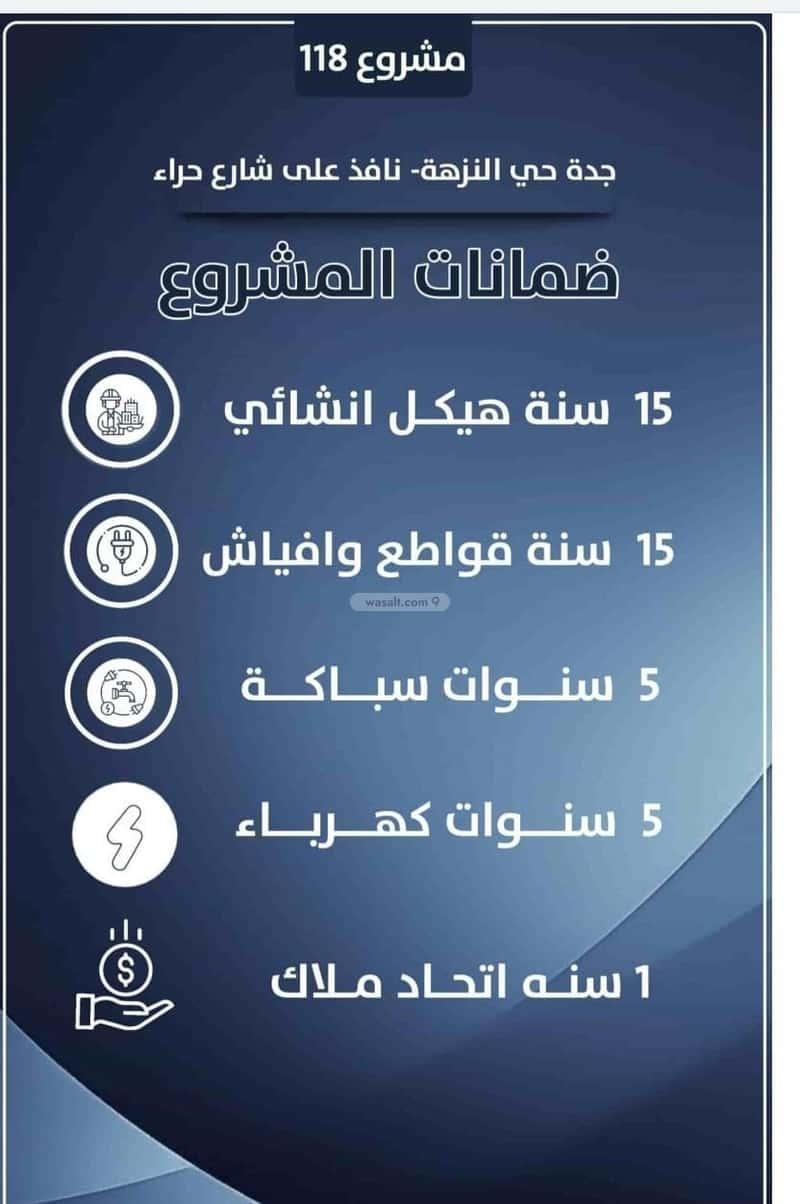 مشروع 118

جدة حي النزهة- نافذ على شارع حراء

ضمانات المشروع

15 سنة هيكل انشائي

15 سنة قواطع وافياش

5 سنوات سباكة

5 سنوات كهرباء

1 سنه اتحاد ملاك

wasalt.com